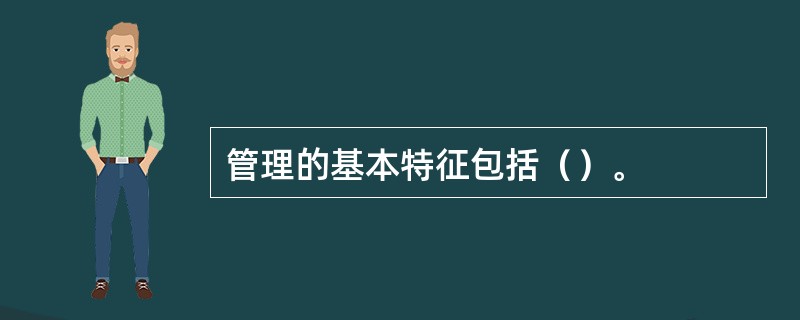 管理的基本特征包括（）。